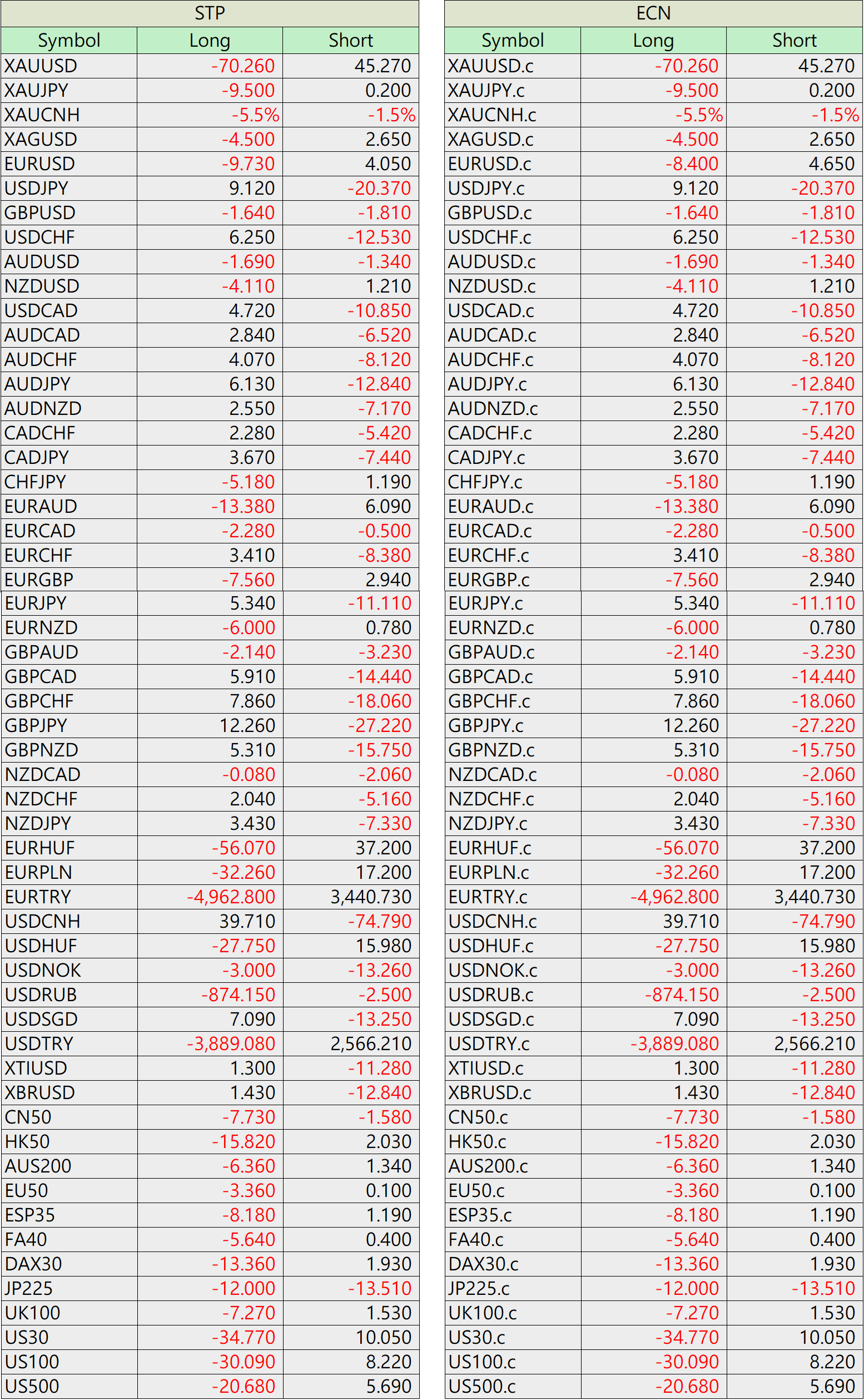 STP

| Symbol | Long | Short |
|---|---|---|
| XAUUSD | -70.260 | 45.270 |
| XAUJPY | -9.500 | 0.200 |
| XAUCNH | -5.5% | -1.5% |
| XAGUSD | -4.500 | 2.650 |
| EURUSD | -9.730 | 4.050 |
| USDJPY | 9.120 | -20.370 |
| GBPUSD | -1.640 | -1.810 |
| USDCHF | 6.250 | -12.530 |
| AUDUSD | -1.690 | -1.340 |
| NZDUSD | -4.110 | 1.210 |
| USDCAD | 4.720 | -10.850 |
| AUDCAD | 2.840 | -6.520 |
| AUDCHF | 4.070 | -8.120 |
| AUDJPY | 6.130 | -12.840 |
| AUDNZD | 2.550 | -7.170 |
| CADCHF | 2.280 | -5.420 |
| CADJPY | 3.670 | -7.440 |
| CHFJPY | -5.180 | 1.190 |
| EURAUD | -13.380 | 6.090 |
| EURCAD | -2.280 | -0.500 |
| EURCHF | 3.410 | -8.380 |
| EURGBP | -7.560 | 2.940 |
| EURJPY | 5.340 | -11.110 |
| EURNZD | -6.000 | 0.780 |
| GBPAUD | -2.140 | -3.230 |
| GBPCAD | 5.910 | -14.440 |
| GBPCHF | 7.860 | -18.060 |
| GBPJPY | 12.260 | -27.220 |
| GBPNZD | 5.310 | -15.750 |
| NZDCAD | -0.080 | -2.060 |
| NZDCHF | 2.040 | -5.160 |
| NZDJPY | 3.430 | -7.330 |
| EURHUF | -56.070 | 37.200 |
| EURPLN | -32.260 | 17.200 |
| EURTRY | -4,962.800 | 3,440.730 |
| USDCNH | 39.710 | -74.790 |
| USDHUF | -27.750 | 15.980 |
| USDNOK | -3.000 | -13.260 |
| USDRUB | -874.150 | -2.500 |
| USDSGD | 7.090 | -13.250 |
| USDTRY | -3,889.080 | 2,566.210 |
| XTIUSD | 1.300 | -11.280 |
| XBRUSD | 1.430 | -12.840 |
| CN50 | -7.730 | -1.580 |
| HK50 | -15.820 | 2.030 |
| AUS200 | -6.360 | 1.340 |
| EU50 | -3.360 | 0.100 |
| ESP35 | -8.180 | 1.190 |
| FA40 | -5.640 | 0.400 |
| DAX30 | -13.360 | 1.930 |
| JP225 | -12.000 | -13.510 |
| UK100 | -7.270 | 1.530 |
| US30 | -34.770 | 10.050 |
| US100 | -30.090 | 8.220 |
| US500 | -20.680 | 5.690 |

ECN

| Symbol | Long | Short |
|---|---|---|
| XAUUSD.c | -70.260 | 45.270 |
| XAUJPY.c | -9.500 | 0.200 |
| XAUCNH.c | -5.5% | -1.5% |
| XAGUSD.c | -4.500 | 2.650 |
| EURUSD.c | -8.400 | 4.650 |
| USDJPY.c | 9.120 | -20.370 |
| GBPUSD.c | -1.640 | -1.810 |
| USDCHF.c | 6.250 | -12.530 |
| AUDUSD.c | -1.690 | -1.340 |
| NZDUSD.c | -4.110 | 1.210 |
| USDCAD.c | 4.720 | -10.850 |
| AUDCAD.c | 2.840 | -6.520 |
| AUDCHF.c | 4.070 | -8.120 |
| AUDJPY.c | 6.130 | -12.840 |
| AUDNZD.c | 2.550 | -7.170 |
| CADCHF.c | 2.280 | -5.420 |
| CADJPY.c | 3.670 | -7.440 |
| CHFJPY.c | -5.180 | 1.190 |
| EURAUD.c | -13.380 | 6.090 |
| EURCAD.c | -2.280 | -0.500 |
| EURCHF.c | 3.410 | -8.380 |
| EURGBP.c | -7.560 | 2.940 |
| EURJPY.c | 5.340 | -11.110 |
| EURNZD.c | -6.000 | 0.780 |
| GBPAUD.c | -2.140 | -3.230 |
| GBPCAD.c | 5.910 | -14.440 |
| GBPCHF.c | 7.860 | -18.060 |
| GBPJPY.c | 12.260 | -27.220 |
| GBPNZD.c | 5.310 | -15.750 |
| NZDCAD.c | -0.080 | -2.060 |
| NZDCHF.c | 2.040 | -5.160 |
| NZDJPY.c | 3.430 | -7.330 |
| EURHUF.c | -56.070 | 37.200 |
| EURPLN.c | -32.260 | 17.200 |
| EURTRY.c | -4,962.800 | 3,440.730 |
| USDCNH.c | 39.710 | -74.790 |
| USDHUF.c | -27.750 | 15.980 |
| USDNOK.c | -3.000 | -13.260 |
| USDRUB.c | -874.150 | -2.500 |
| USDSGD.c | 7.090 | -13.250 |
| USDTRY.c | -3,889.080 | 2,566.210 |
| XTIUSD.c | 1.300 | -11.280 |
| XBRUSD.c | 1.430 | -12.840 |
| CN50.c | -7.730 | -1.580 |
| HK50.c | -15.820 | 2.030 |
| AUS200.c | -6.360 | 1.340 |
| EU50.c | -3.360 | 0.100 |
| ESP35.c | -8.180 | 1.190 |
| FA40.c | -5.640 | 0.400 |
| DAX30.c | -13.360 | 1.930 |
| JP225.c | -12.000 | -13.510 |
| UK100.c | -7.270 | 1.530 |
| US30.c | -34.770 | 10.050 |
| US100.c | -30.090 | 8.220 |
| US500.c | -20.680 | 5.690 |